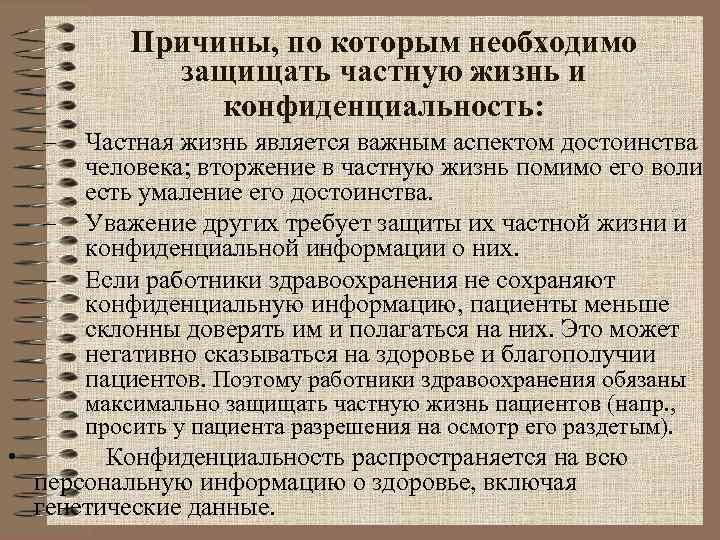 Причины, по которым необходимо защищать частную жизнь и конфиденциальность:

- Частная жизнь является важным аспектом достоинства человека; вторжение в частную жизнь помимо его воли есть умаление его достоинства.

- Уважение других требует защиты их частной жизни и конфиденциальной информации о них.

- Если работники здравоохранения не сохраняют конфиденциальную информацию, пациенты меньше склонны доверять им и полагаться на них. Это может негативно сказываться на здоровье и благополучии пациентов. Поэтому работники здравоохранения обязаны максимально защищать частную жизнь пациентов (напр., просить у пациента разрешения на осмотр его раздетым).

• Конфиденциальность распространяется на всю персональную информацию о здоровье, включая генетические данные.